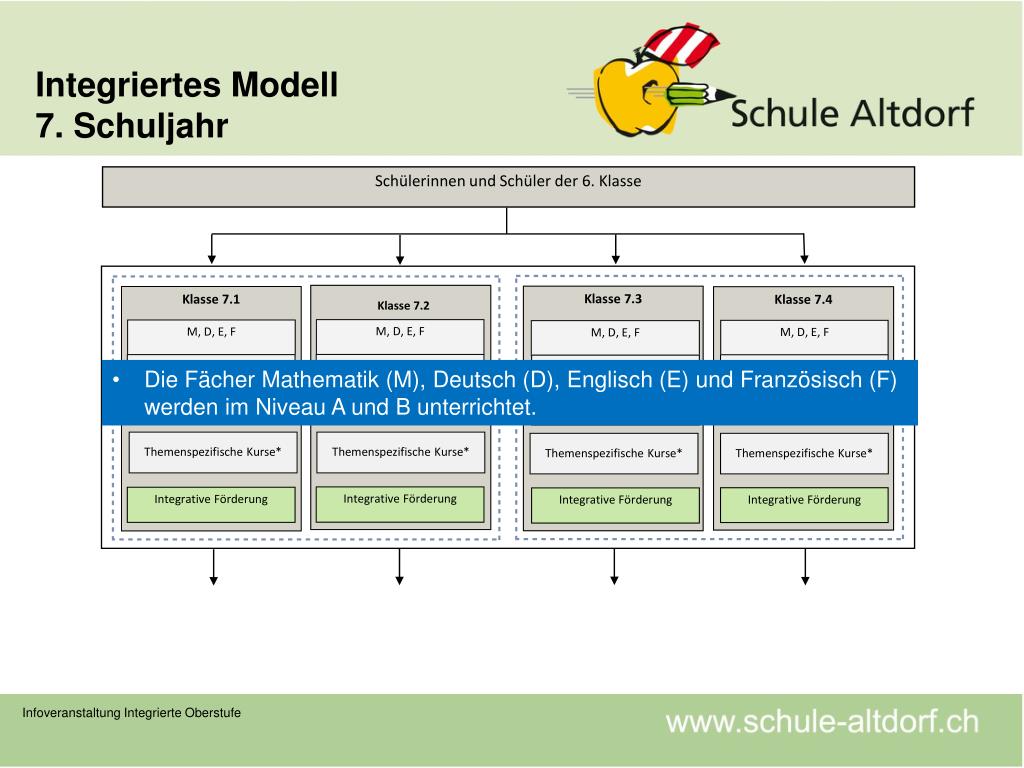 Integriertes Modell
7. Schuljahr

Schule Altdorf

Schülerinnen und Schüler der 6. Klasse

Klasse 7.1
M, D, E, F
Themenspezifische Kurse*
Integrative Förderung

Klasse 7.2
M, D, E, F
Themenspezifische Kurse*
Integrative Förderung

Klasse 7.3
M, D, E, F
Themenspezifische Kurse*
Integrative Förderung

Klasse 7.4
M, D, E, F
Themenspezifische Kurse*
Integrative Förderung

• Die Fächer Mathematik (M), Deutsch (D), Englisch (E) und Französisch (F) werden im Niveau A und B unterrichtet.

Infoveranstaltung Integrierte Oberstufe

www.schule-altdorf.ch